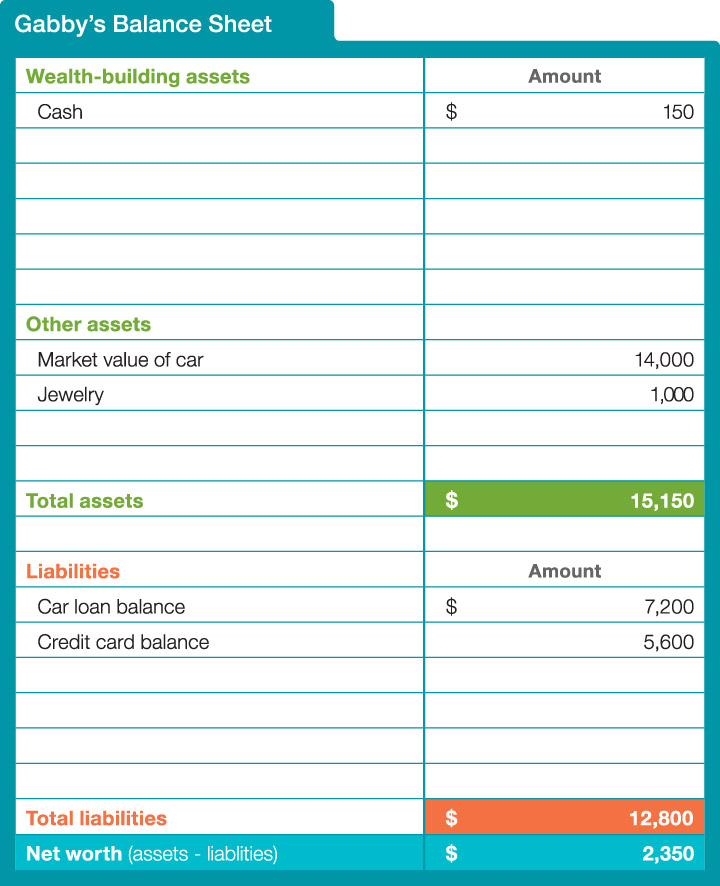 Gabby's Balance Sheet

| Wealth-building assets | Amount |
|---|---|
| Cash | \$ 150 |
| | |
| | |
| | |
| | |
| | |
| Other assets | |
| Market value of car | 14,000 |
| Jewelry | 1,000 |
| | |
| | |
| Total assets | \$ 15,150 |
| | |
| Liabilities | Amount |
| Car loan balance | \$ 7,200 |
| Credit card balance | 5,600 |
| | |
| | |
| | |
| | |
| Total liabilities | \$ 12,800 |
| Net worth (assets - liablities) | \$ 2,350 |